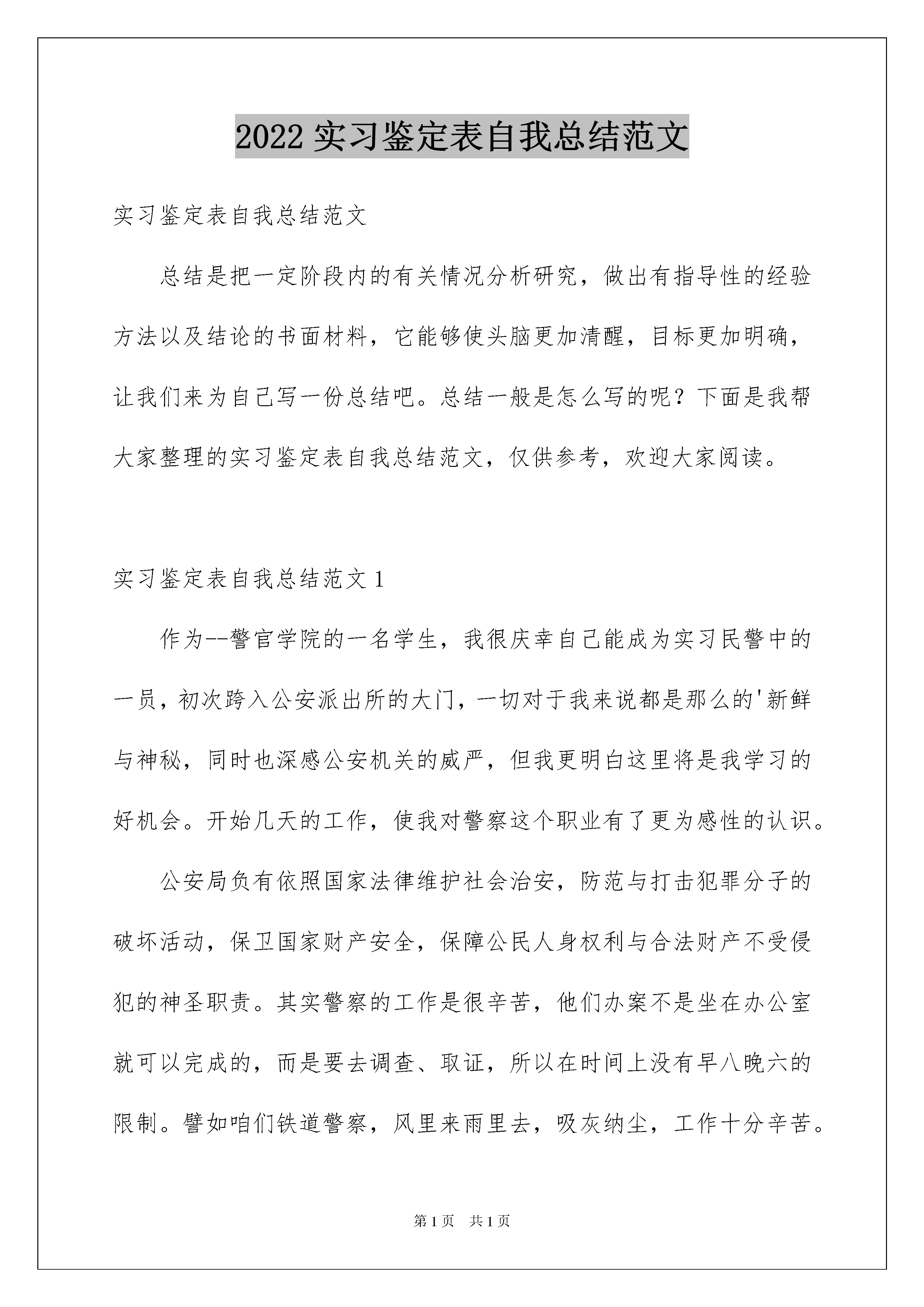 2022 实习鉴定表自我总结范文

实习鉴定表自我总结范文

总结是把一定阶段内的有关情况分析研究，做出有指导性的经验方法以及结论的书面材料，它能够使头脑更加清醒，目标更加明确，让我们来为自己写一份总结吧。总结一般是怎么写的呢？下面是我帮大家整理的实习鉴定表自我总结范文，仅供参考，欢迎大家阅读。

实习鉴定表自我总结范文 1

作为--警官学院的一名学生，我很庆幸自己能成为实习民警中的一员，初次跨入公安派出所的大门，一切对于我来说都是那么的'新鲜与神秘，同时也深感公安机关的威严，但我更明白这里将是我学习的好机会。开始几天的工作，使我对警察这个职业有了更为感性的认识。

公安局负有依照国家法律维护社会治安，防范与打击犯罪分子的破坏活动，保卫国家财产安全，保障公民人身权利与合法财产不受侵犯的神圣职责。其实警察的工作是很辛苦，他们办案不是坐在办公室就可以完成的，而是要去调查、取证，所以在时间上没有早八晚六的限制。譬如咱们铁道警察，风里来雨里去，吸灰纳尘，工作十分辛苦。

第 1 页 共 1 页